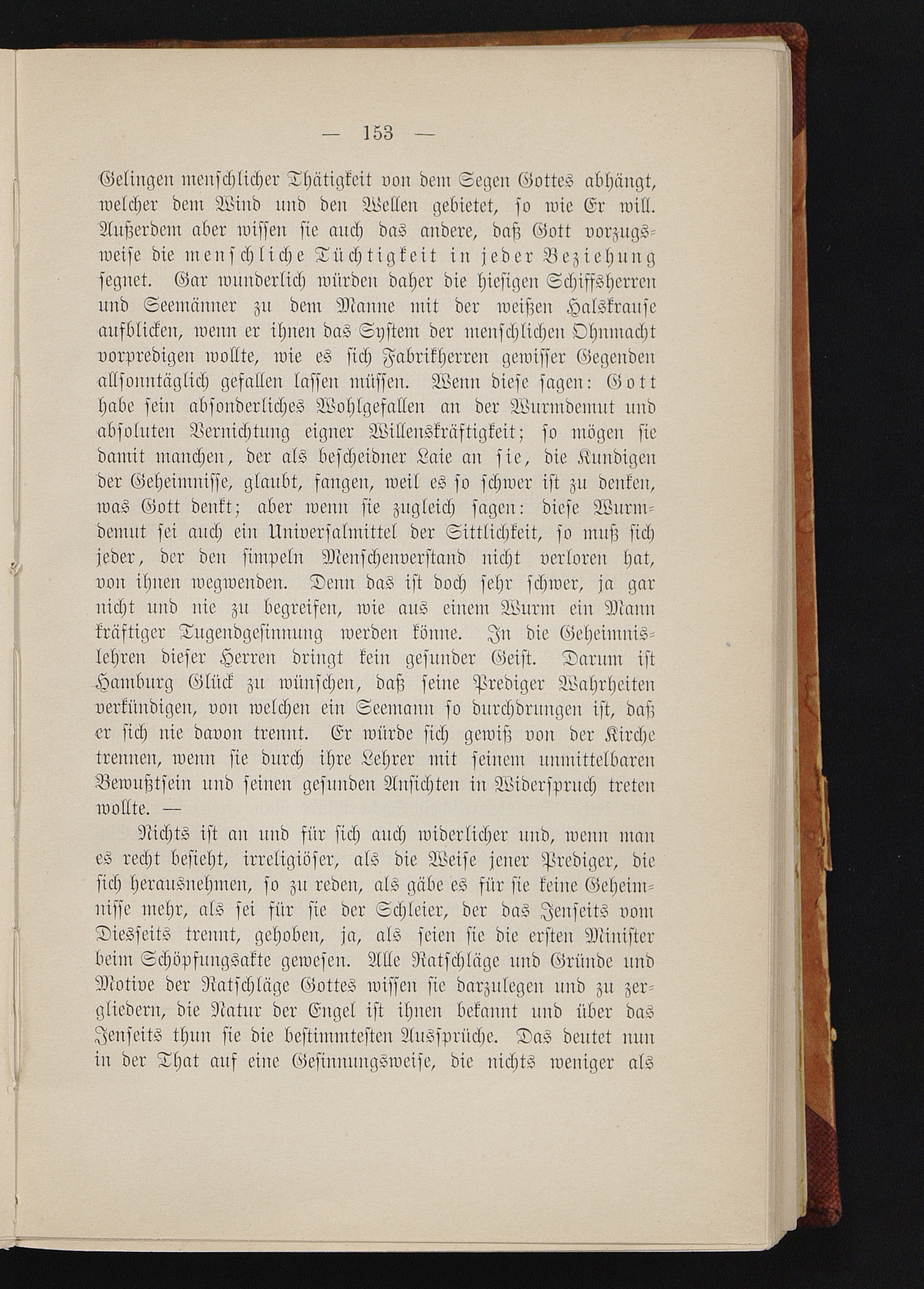 — 153 —

Gelingen menschlicher Thätigkeit von dem Segen Gottes abhängt, welcher dem Wind und den Wellen gebietet, so wie Er will. Außerdem aber wissen sie auch das andere, daß Gott vorzugsweise die menschliche Tüchtigkeit in jeder Beziehung segnet. Gar wunderlich würden daher die hiesigen Schiffsherren und Seemänner zu dem Manne mit der weißen Halskrause aufblicken, wenn er ihnen das System der menschlichen Ohnmacht vorpredigen wollte, wie es sich Fabrikherren gewisser Gegenden allsonntäglich gefallen lassen müssen. Wenn diese sagen: Gott habe sein absonderliches Wohlgefallen an der Wurmdemut und absoluten Vernichtung eigner Willenskräftigkeit; so mögen sie damit manchen, der als bescheidner Laie an sie, die Kundigen der Geheimnisse, glaubt, fangen, weil es so schwer ist zu denken, was Gott denkt; aber wenn sie zugleich sagen: diese Wurmdemut sei auch ein Universalmittel der Sittlichkeit, so muß sich jeder, der den simpeln Menschenverstand nicht verloren hat, von ihnen wegwenden. Denn das ist doch sehr schwer, ja gar nicht und nie zu begreifen, wie aus einem Wurm ein Mann kräftiger Tugendgesinnung werden könne. In die Geheimnislehren dieser Herren dringt kein gesunder Geist. Darum ist Hamburg Glück zu wünschen, daß seine Prediger Wahrheiten verkündigen, von welchen ein Seemann so durchdrungen ist, daß er sich nie davon trennt. Er würde sich gewiß von der Kirche trennen, wenn sie durch ihre Lehrer mit seinem unmittelbaren Bewußtsein und seinen gesunden Ansichten in Widerspruch treten wollte. —

Nichts ist an und für sich auch widerlicher und, wenn man es recht besieht, irreligiöser, als die Weise jener Prediger, die sich herausnehmen, so zu reden, als gäbe es für sie keine Geheimnisse mehr, als sei für sie der Schleier, der das Jenseits vom Diesseits trennt, gehoben, ja, als seien sie die ersten Minister beim Schöpfungsakte gewesen. Alle Ratschläge und Gründe und Motive der Ratschläge Gottes wissen sie darzulegen und zu zergliedern, die Natur der Engel ist ihnen bekannt und über das Jenseits thun sie die bestimmtesten Aussprüche. Das deutet nun in der That auf eine Gesinnungsweise, die nichts weniger als